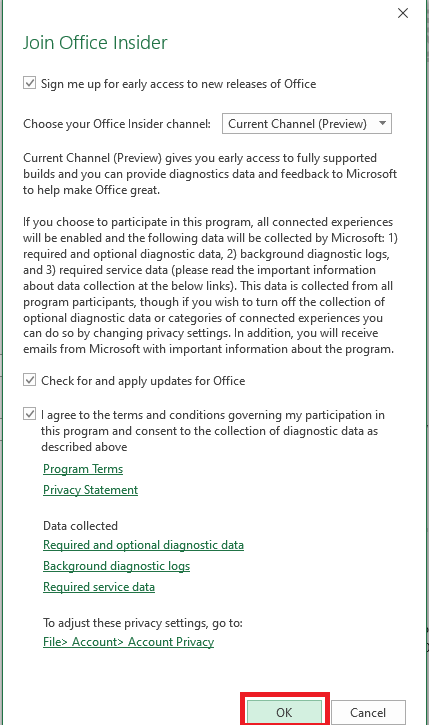 Join Office Insider

Sign me up for early access to new releases of Office

Choose your Office Insider channel: Current Channel (Preview)

Current Channel (Preview) gives you early access to fully supported builds and you can provide diagnostics data and feedback to Microsoft to help make Office great.

If you choose to participate in this program, all connected experiences will be enabled and the following data will be collected by Microsoft: 1) required and optional diagnostic data, 2) background diagnostic logs, and 3) required service data (please read the important information about data collection at the below links). This data is collected from all program participants, though if you wish to turn off the collection of optional diagnostic data or categories of connected experiences you can do so by changing privacy settings. In addition, you will receive emails from Microsoft with important information about the program.

Check for and apply updates for Office

I agree to the terms and conditions governing my participation in this program and consent to the collection of diagnostic data as described above

Program Terms

Privacy Statement

Data collected

Required and optional diagnostic data

Background diagnostic logs

Required service data

To adjust these privacy settings, go to:

File> Account> Account Privacy

OK

Cancel